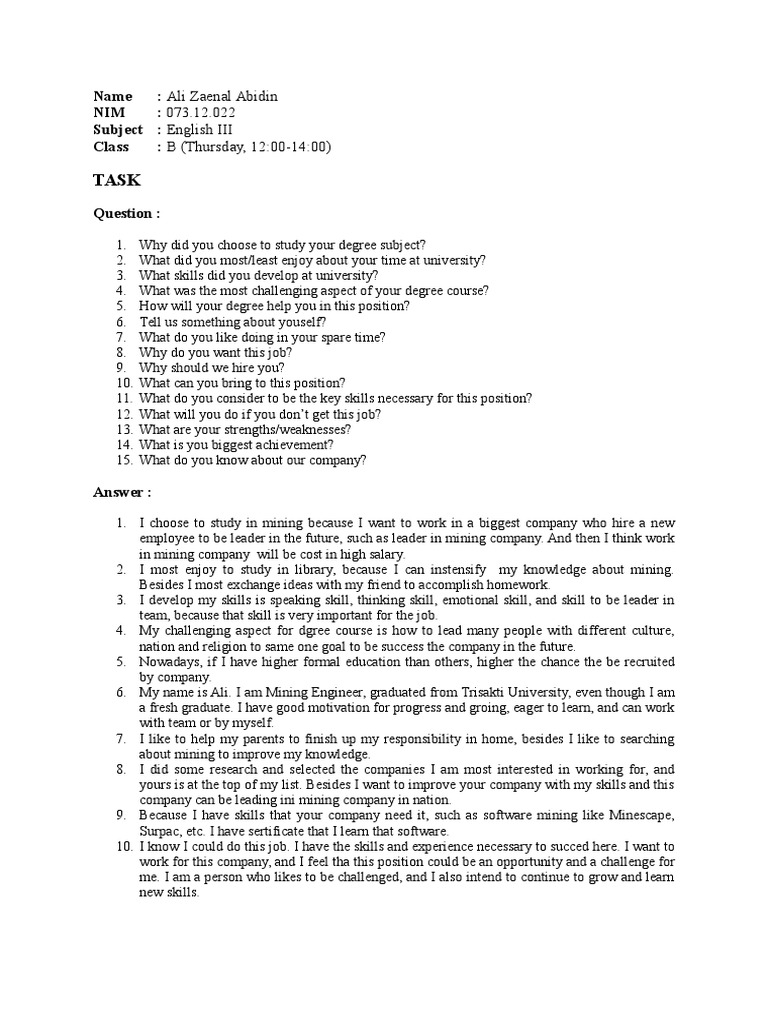 Name : Ali Zaenal Abidin
NIM : 073.12.022
Subject : English III
Class : B (Thursday, 12:00-14:00)

TASK

Question :

1. Why did you choose to study your degree subject?
2. What did you most/least enjoy about your time at university?
3. What skills did you develop at university?
4. What was the most challenging aspect of your degree course?
5. How will your degree help you in this position?
6. Tell us something about youself?
7. What do you like doing in your spare time?
8. Why do you want this job?
9. Why should we hire you?
10. What can you bring to this position?
11. What do you consider to be the key skills necessary for this position?
12. What will you do if you don't get this job?
13. What are your strengths/weaknesses?
14. What is you biggest achievement?
15. What do you know about our company?

Answer :

1. I choose to study in mining because I want to work in a biggest company who hire a new employee to be leader in the future, such as leader in mining company. And then I think work in mining company will be cost in high salary.
2. I most enjoy to study in library, because I can instensify my knowledge about mining. Besides I most exchange ideas with my friend to accomplish homework.
3. I develop my skills is speaking skill, thinking skill, emotional skill, and skill to be leader in team, because that skill is very important for the job.
4. My challenging aspect for dgree course is how to lead many people with different culture, nation and religion to same one goal to be success the company in the future.
5. Nowadays, if I have higher formal education than others, higher the chance the be recruited by company.
6. My name is Ali. I am Mining Engineer, graduated from Trisakti University, even though I am a fresh graduate. I have good motivation for progress and groing, eager to learn, and can work with team or by myself.
7. I like to help my parents to finish up my responsibility in home, besides I like to searching about mining to improve my knowledge.
8. I did some research and selected the companies I am most interested in working for, and yours is at the top of my list. Besides I want to improve your company with my skills and this company can be leading ini mining company in nation.
9. Because I have skills that your company need it, such as software mining like Minescape, Surpac, etc. I have sertificate that I learn that software.
10. I know I could do this job. I have the skills and experience necessary to succed here. I want to work for this company, and I feel tha this position could be an opportunity and a challenge for me. I am a person who likes to be challenged, and I also intend to continue to grow and learn new skills.